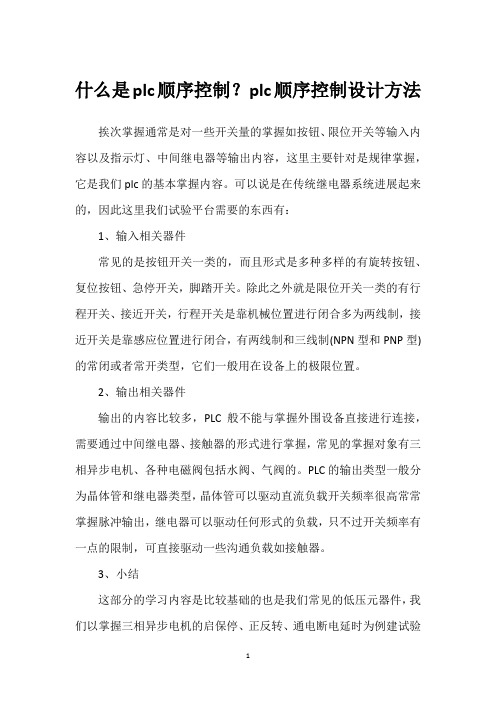 什么是plc顺序控制？plc顺序控制设计方法

挨次掌握通常是对一些开关量的掌握如按钮、限位开关等输入内容以及指示灯、中间继电器等输出内容，这里主要针对是规律掌握，它是我们plc的基本掌握内容。可以说是在传统继电器系统进展起来的，因此这里我们试验平台需要的东西有：

1、输入相关器件

常见的是按钮开关一类的，而且形式是多种多样的有旋转按钮、复位按钮、急停开关，脚踏开关。除此之外就是限位开关一类的有行程开关、接近开关，行程开关是靠机械位置进行闭合多为两线制，接近开关是靠感应位置进行闭合，有两线制和三线制(NPN型和PNP型)的常闭或者常开类型，它们一般用在设备上的极限位置。

2、输出相关器件

输出的内容比较多，PLC 般不能与掌握外围设备直接进行连接，需要通过中间继电器、接触器的形式进行掌握，常见的掌握对象有三相异步电机、各种电磁阀包括水阀、气阀的。PLC的输出类型一般分为晶体管和继电器类型，晶体管可以驱动直流负载开关频率很高常常掌握脉冲输出，继电器可以驱动任何形式的负载，只不过开关频率有一点的限制，可直接驱动一些沟通负载如接触器。

3、小结

这部分的学习内容是比较基础的也是我们常见的低压元器件，我们以掌握三相异步电机的启保停、正反转、通电断电延时为例建试验

1